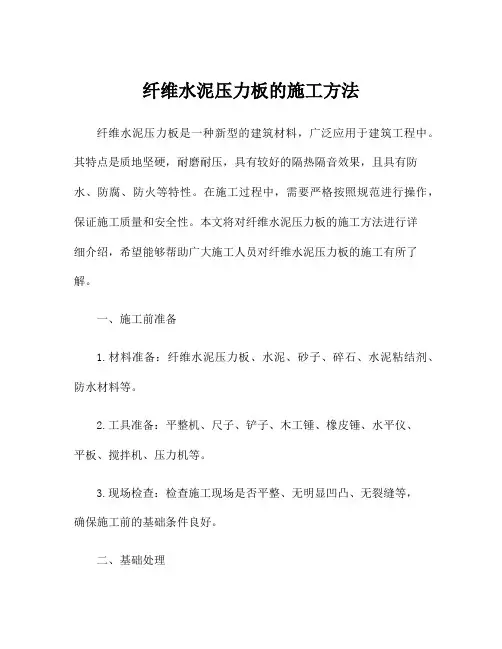 纤维水泥压力板的施工方法

纤维水泥压力板是一种新型的建筑材料，广泛应用于建筑工程中。其特点是质地坚硬，耐磨耐压，具有较好的隔热隔音效果，且具有防水、防腐、防火等特性。在施工过程中，需要严格按照规范进行操作，保证施工质量和安全性。本文将对纤维水泥压力板的施工方法进行详细介绍，希望能够帮助广大施工人员对纤维水泥压力板的施工有所了解。

一、施工前准备

1. 材料准备：纤维水泥压力板、水泥、砂子、碎石、水泥粘结剂、防水材料等。

2. 工具准备：平整机、尺子、铲子、木工锤、橡皮锤、水平仪、平板、搅拌机、压力机等。

3. 现场检查：检查施工现场是否平整、无明显凹凸、无裂缝等，确保施工前的基础条件良好。

二、基础处理